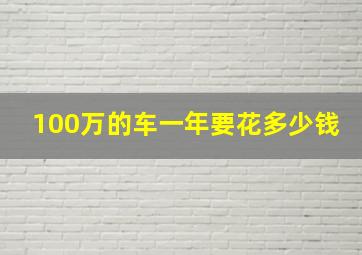 100万的车一年要花多少钱